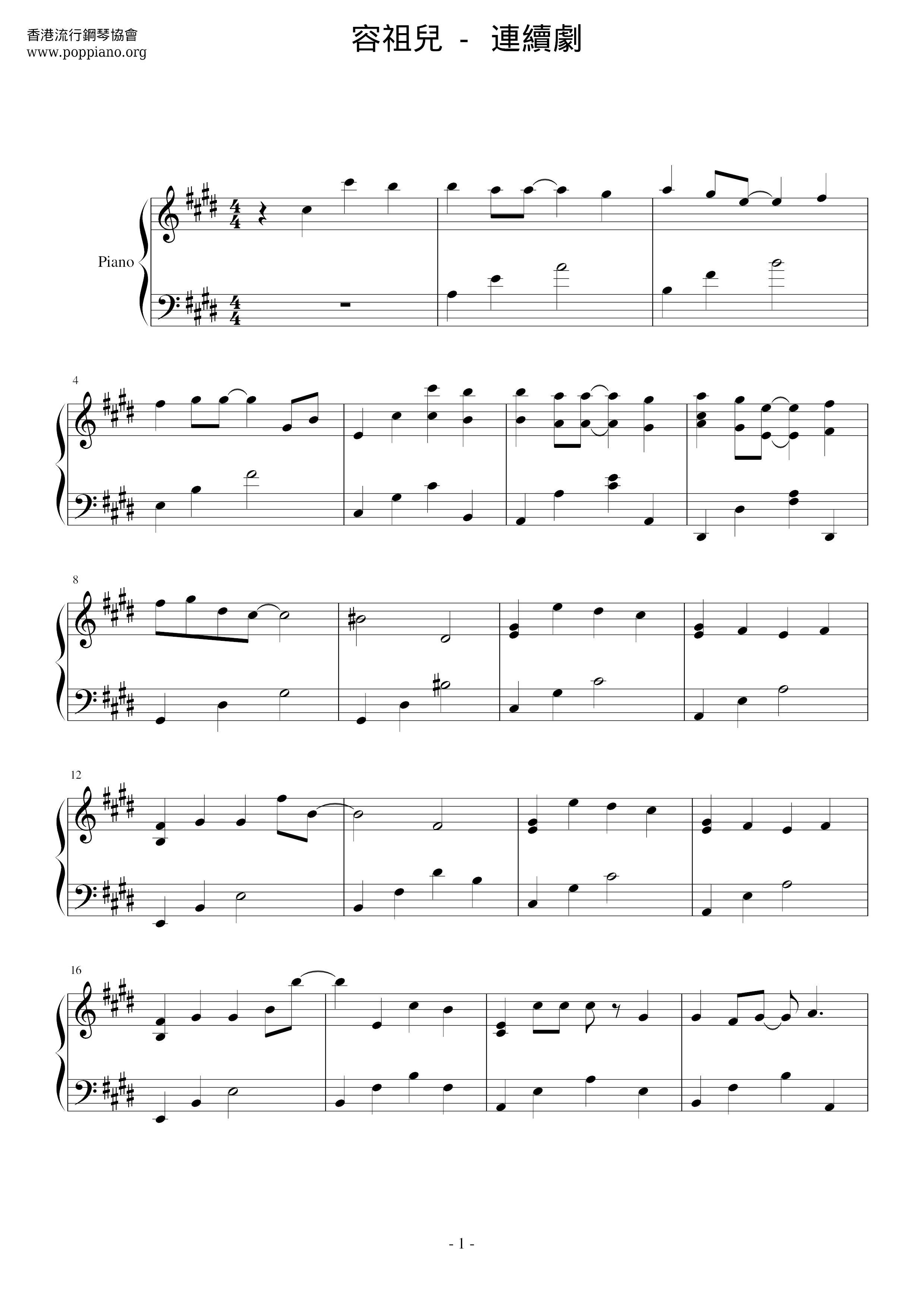 香港流行鋼琴協會
www.poppiano.org

容祖兒 - 連續劇

Piano

4

8

12

16

- 1 -